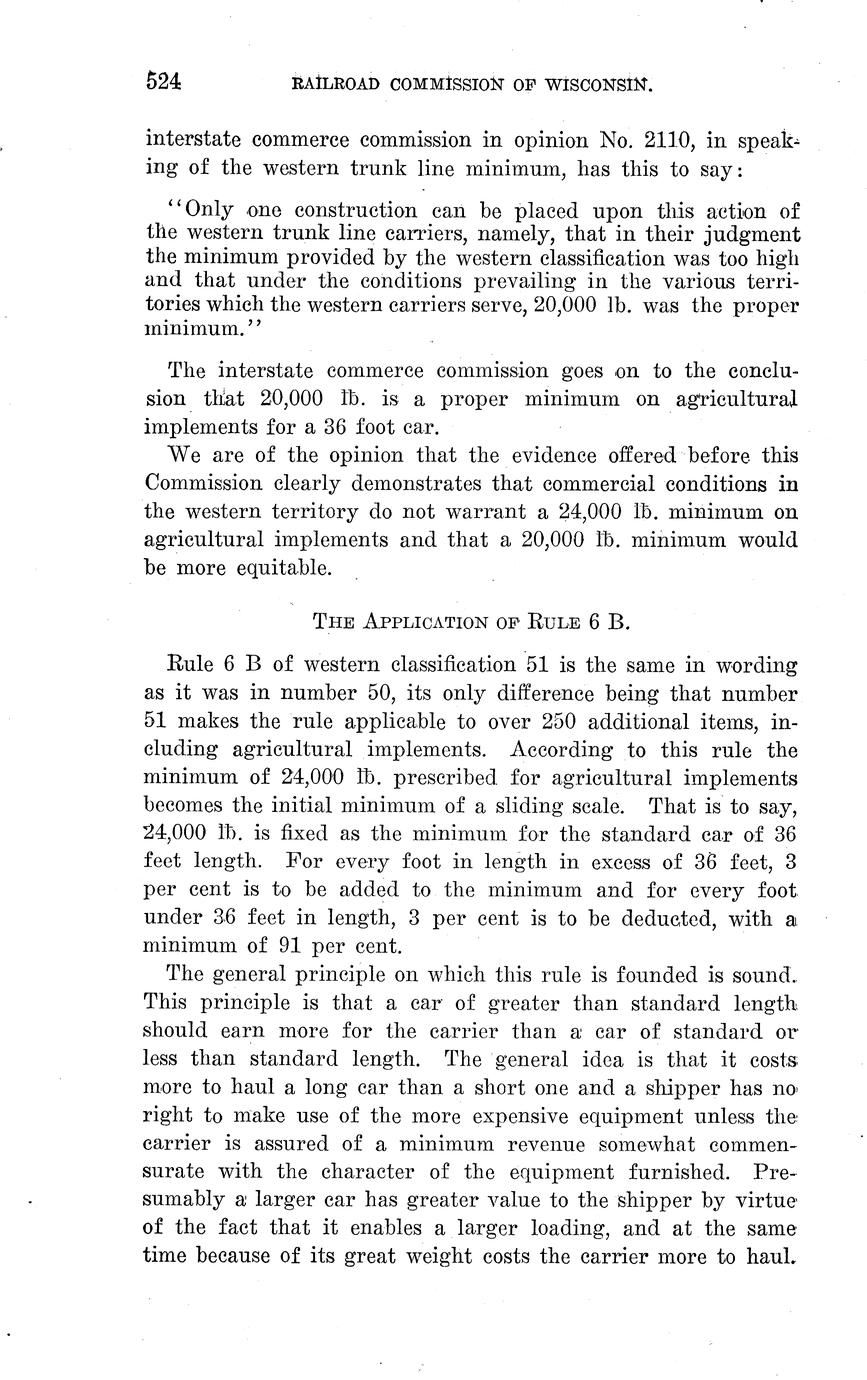 524 RAILROAD COMMISSION OF WISCONSIN.

interstate commerce commission in opinion No. 2110, in speaking of the western trunk line minimum, has this to say:

"Only one construction can be placed upon this action of the western trunk line carriers, namely, that in their judgment the minimum provided by the western classification was too high and that under the conditions prevailing in the various territories which the western carriers serve, 20,000 lb. was the proper minimum."

The interstate commerce commission goes on to the conclusion that 20,000 lb. is a proper minimum on agricultural implements for a 36 foot car.

We are of the opinion that the evidence offered before this Commission clearly demonstrates that commercial conditions in the western territory do not warrant a 24,000 lb. minimum on agricultural implements and that a 20,000 lb. minimum would be more equitable.

THE APPLICATION OF RULE 6 B.

Rule 6 B of western classification 51 is the same in wording as it was in number 50, its only difference being that number 51 makes the rule applicable to over 250 additional items, including agricultural implements. According to this rule the minimum of 24,000 lb. prescribed for agricultural implements becomes the initial minimum of a sliding scale. That is to say, 24,000 lb. is fixed as the minimum for the standard car of 36 feet length. For every foot in length in excess of 36 feet, 3 per cent is to be added to the minimum and for every foot under 36 feet in length, 3 per cent is to be deducted, with a minimum of 91 per cent.

The general principle on which this rule is founded is sound. This principle is that a car of greater than standard length should earn more for the carrier than a car of standard or less than standard length. The general idea is that it costs more to haul a long car than a short one and a shipper has no right to make use of the more expensive equipment unless the carrier is assured of a minimum revenue somewhat commensurate with the character of the equipment furnished. Presumably a larger car has greater value to the shipper by virtue of the fact that it enables a larger loading, and at the same time because of its great weight costs the carrier more to haul.